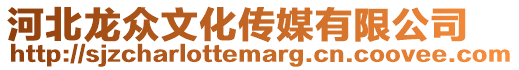 河北龙众文化传媒有限公司
http://sjzcharlottemarg.cn.coovee.com